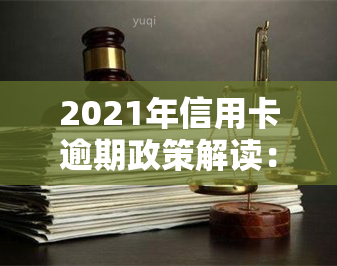 yuqi

2021年信用卡逾期政策解读：